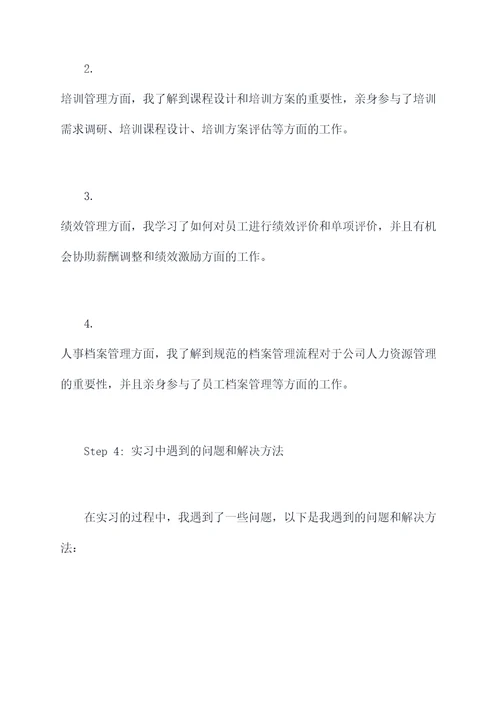 2.

培训管理方面，我了解到课程设计和培训方案的重要性，亲身参与了培训需求调研、培训课程设计、培训方案评估等方面的工作。

3.

绩效管理方面，我学习了如何对员工进行绩效评价和单项评价，并且有机会协助薪酬调整和绩效激励方面的工作。

4.

人事档案管理方面，我了解到规范的档案管理流程对于公司人力资源管理的重要性，并且亲身参与了员工档案管理等方面的工作。

Step 4: 实习中遇到的问题和解决方法

在实习的过程中，我遇到了一些问题，以下是我遇到的问题和解决方法：